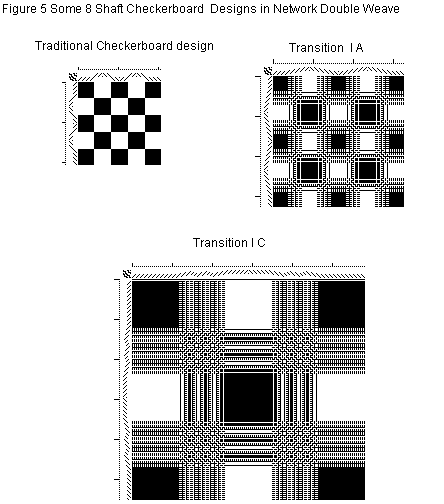 Figure 5 Some 8 Shaft Checkerboard Designs in Network Double Weave

Traditional Checkerboard design

Transition I A

Transition I C